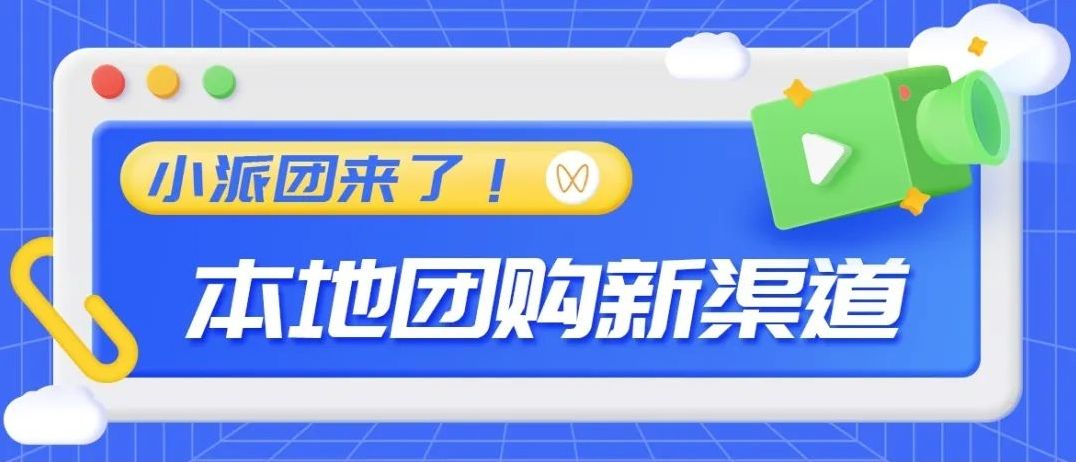 小派团来了！

本地团购新渠道